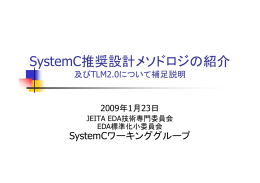 SystemC推奨設計メソドロジの紹介
及びTLM2.0について補足説明

2009年1月23日
JEITA EDA技術専門委員会
EDA標準化小委員会
SystemCワーキンググループ